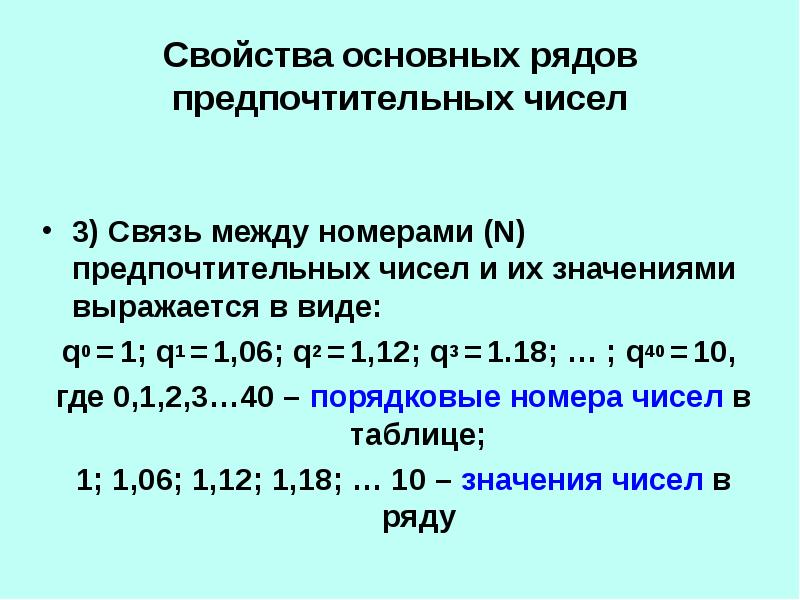 Свойства основных рядов предпочтительных чисел

• 3) Связь между номерами (N) предпочтительных чисел и их значениями выражается в виде:

$q^0 = 1$; $q^1 = 1,06$; $q^2 = 1,12$; $q^3 = 1.18$; … ; $q^{40} = 10$,

где 0,1,2,3…40 – порядковые номера чисел в таблице;

1; 1,06; 1,12; 1,18; … 10 – значения чисел в ряду